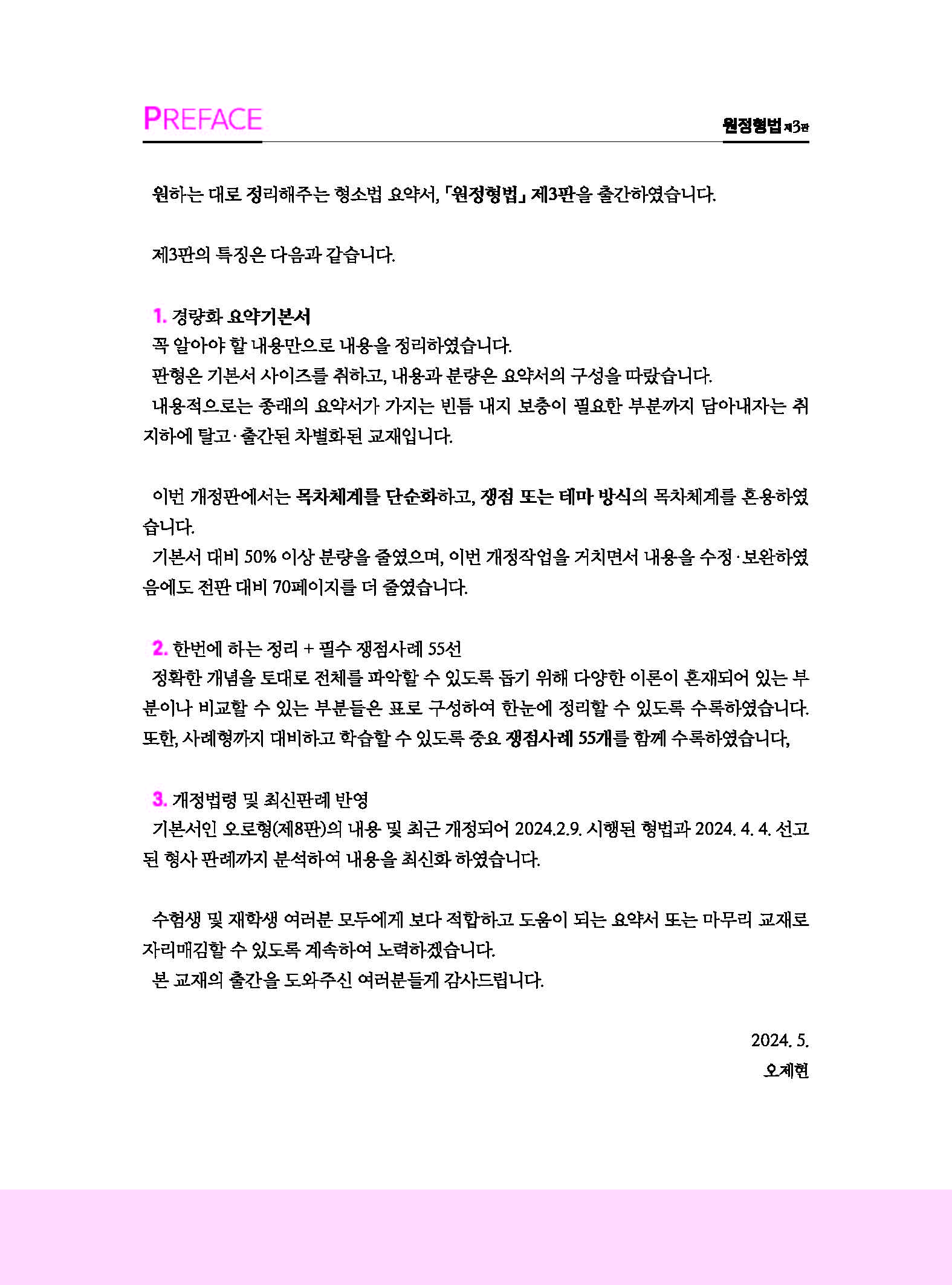 PREFACE

원정형법 제3판

원하는 대로 정리해주는 형소법 요약서, 「원정형법」 제3판을 출간하였습니다.

제3판의 특징은 다음과 같습니다.

1. 경량화 요약기본서

꼭 알아야 할 내용만으로 내용을 정리하였습니다.

판형은 기본서 사이즈를 취하고, 내용과 분량은 요약서의 구성을 따랐습니다.

내용적으로는 종래의 요약서가 가지는 빈틈 내지 보충이 필요한 부분까지 담아내자는 취지하에 탈고·출간된 차별화된 교재입니다.

이번 개정판에서는 목차체계를 단순화하고, 쟁점 또는 테마 방식의 목차체계를 혼용하였습니다.

기본서 대비 50% 이상 분량을 줄였으며, 이번 개정작업을 거치면서 내용을 수정·보완하였음에도 전판 대비 70페이지를 더 줄였습니다.

2. 한번에 하는 정리 + 필수 쟁점사례 55선

정확한 개념을 토대로 전체를 파악할 수 있도록 돕기 위해 다양한 이론이 혼재되어 있는 부분이나 비교할 수 있는 부분들은 표로 구성하여 한눈에 정리할 수 있도록 수록하였습니다. 또한, 사례형까지 대비하고 학습할 수 있도록 중요 쟁점사례 55개를 함께 수록하였습니다,

3. 개정법령 및 최신판례 반영

기본서인 오로형(제8판)의 내용 및 최근 개정되어 2024.2.9. 시행된 형법과 2024. 4. 4. 선고된 형사 판례까지 분석하여 내용을 최신화 하였습니다.

수험생 및 재학생 여러분 모두에게 보다 적합하고 도움이 되는 요약서 또는 마무리 교재로 자리매김할 수 있도록 계속하여 노력하겠습니다.

본 교재의 출간을 도와주신 여러분들게 감사드립니다.

2024. 5.

오제현